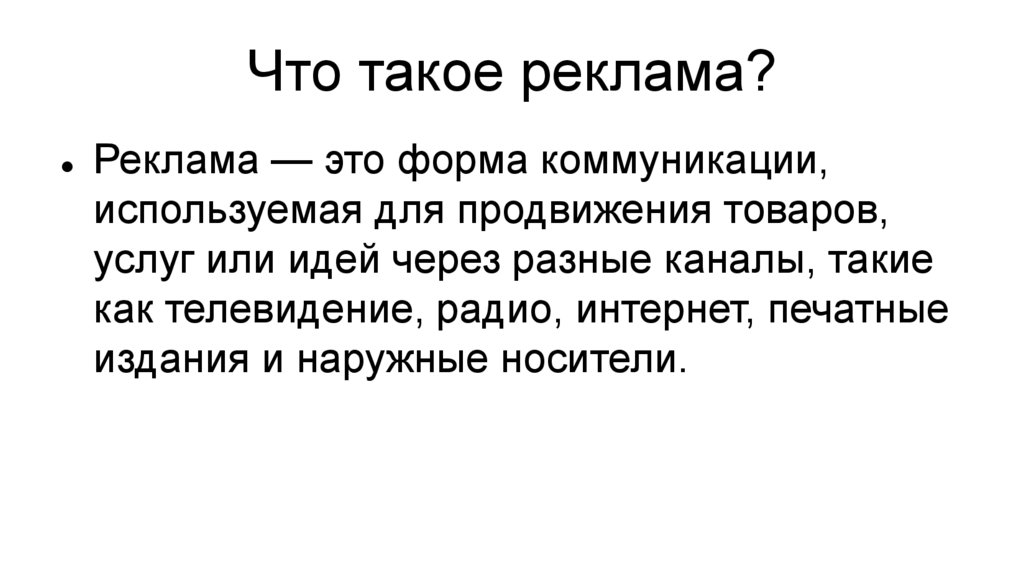 Что такое реклама?

• Реклама — это форма коммуникации, используемая для продвижения товаров, услуг или идей через разные каналы, такие как телевидение, радио, интернет, печатные издания и наружные носители.